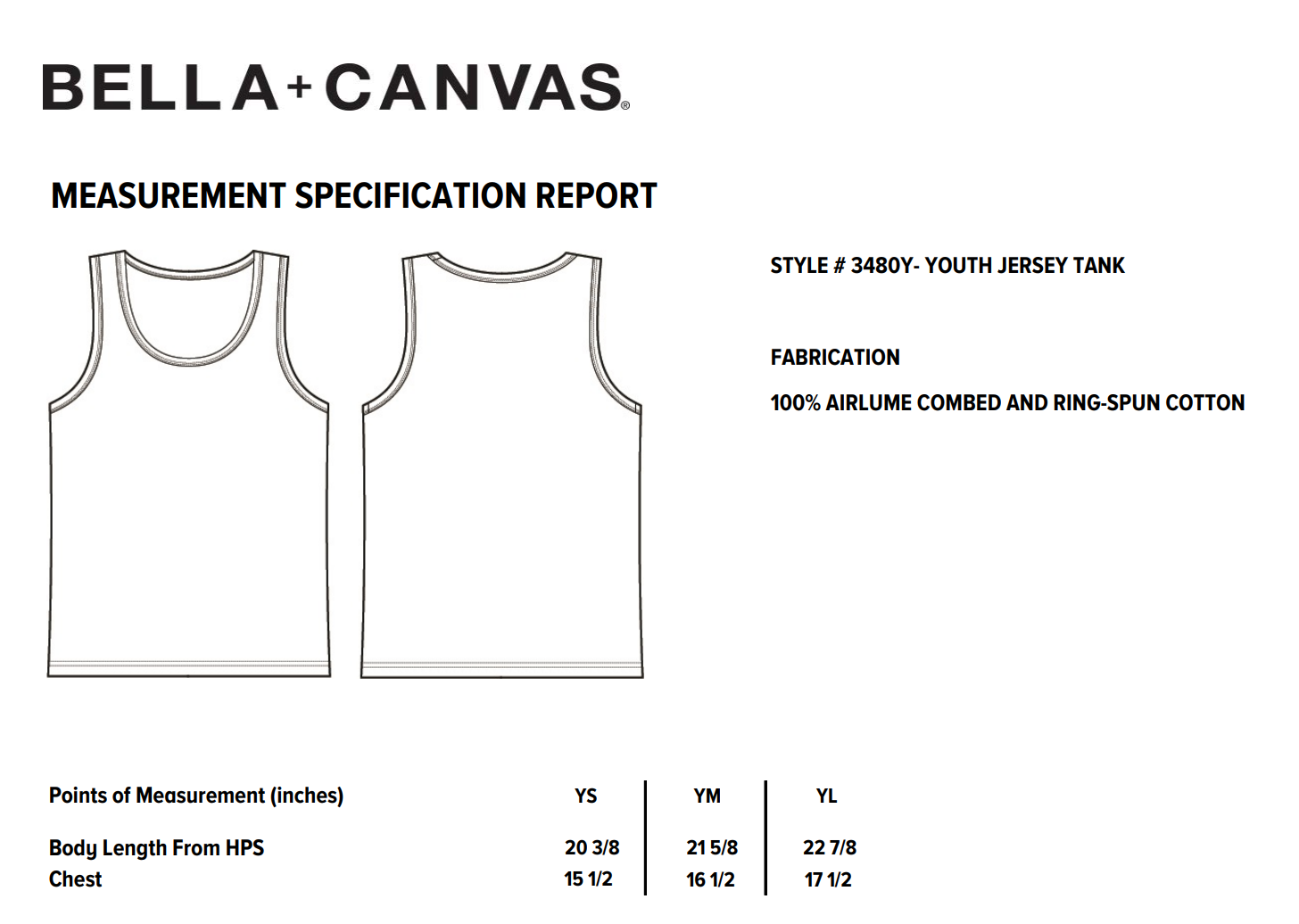 BELLA+CANVAS®

MEASUREMENT SPECIFICATION REPORT

STYLE # 3480Y- YOUTH JERSEY TANK

FABRICATION

100% AIRLUME COMBED AND RING-SPUN COTTON

| Points of Measurement (inches) | YS | YM | YL |
|---|---|---|---|
| Body Length From HPS | 20 3/8 | 21 5/8 | 22 7/8 |
| Chest | 15 1/2 | 16 1/2 | 17 1/2 |